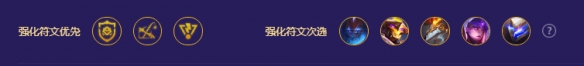 强化符文优先

强化符文次选

?